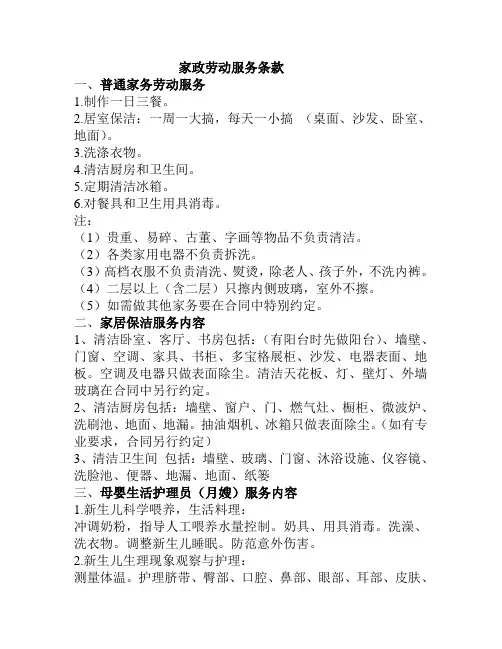 家政劳动服务条款

一、普通家务劳动服务

1.制作一日三餐。

2.居室保洁：一周一大搞，每天一小搞 （桌面、沙发、卧室、地面）。

3.洗涤衣物。

4.清洁厨房和卫生间。

5.定期清洁冰箱。

6.对餐具和卫生用具消毒。

注：

（1）贵重、易碎、古董、字画等物品不负责清洁。

（2）各类家用电器不负责拆洗。

（3）高档衣服不负责清洗、熨烫，除老人、孩子外，不洗内裤。

（4）二层以上（含二层）只擦内侧玻璃，室外不擦。

（5）如需做其他家务要在合同中特别约定。

二、家居保洁服务内容

1、清洁卧室、客厅、书房包括：（有阳台时先做阳台）、墙壁、门窗、空调、家具、书柜、多宝格展柜、沙发、电器表面、地板。空调及电器只做表面除尘。清洁天花板、灯、壁灯、外墙玻璃在合同中另行约定。

2、清洁厨房包括：墙壁、窗户、门、燃气灶、橱柜、微波炉、洗刷池、地面、地漏。抽油烟机、冰箱只做表面除尘。（如有专业要求，合同另行约定）

3、清洁卫生间 包括：墙壁、玻璃、门窗、沐浴设施、仪容镜、洗脸池、便器、地漏、地面、纸篓

三、母婴生活护理员（月嫂）服务内容

1.新生儿科学喂养，生活料理：

冲调奶粉，指导人工喂养水量控制。奶具、用具消毒。洗澡、洗衣物。调整新生儿睡眠。防范意外伤害。

2.新生儿生理现象观察与护理：

测量体温。护理脐带、臀部、口腔、鼻部、眼部、耳部、皮肤、